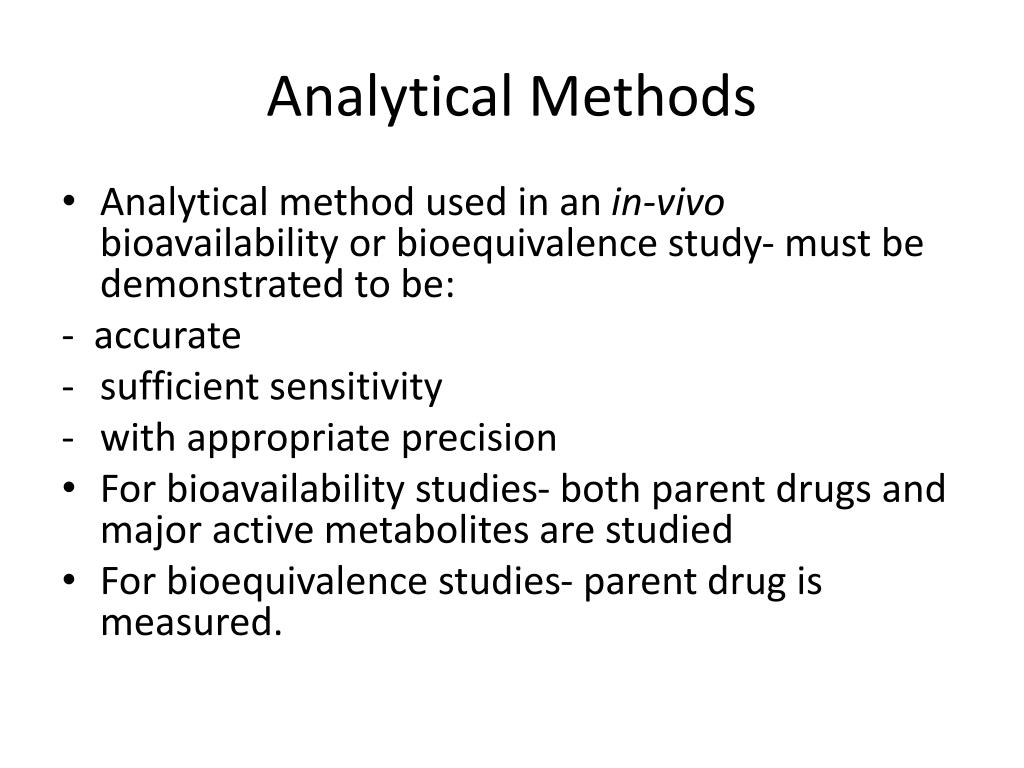 Analytical Methods

• Analytical method used in an in-vivo bioavailability or bioequivalence study- must be demonstrated to be:
- accurate
- sufficient sensitivity
- with appropriate precision
• For bioavailability studies- both parent drugs and major active metabolites are studied
• For bioequivalence studies- parent drug is measured.